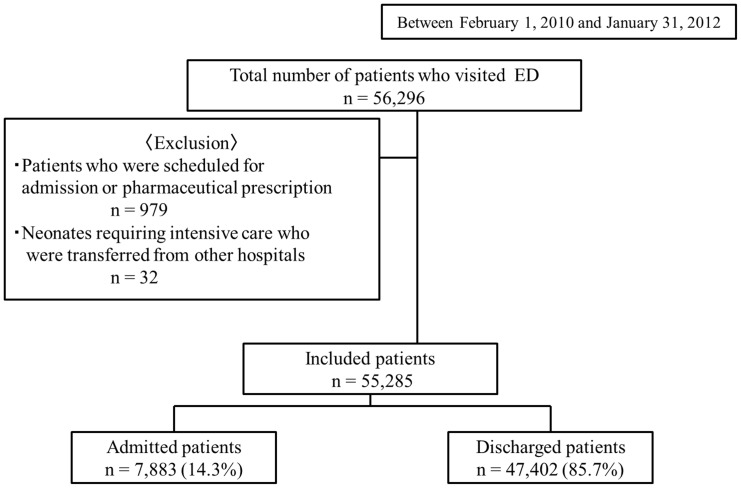 Between February 1, 2010 and January 31, 2012

Total number of patients who visited ED
n = 56,296

〈Exclusion〉
・Patients who were scheduled for admission or pharmaceutical prescription
n = 979
・Neonates requiring intensive care who were transferred from other hospitals
n = 32

Included patients
n = 55,285

Admitted patients
n = 7,883 (14.3%)

Discharged patients
n = 47,402 (85.7%)